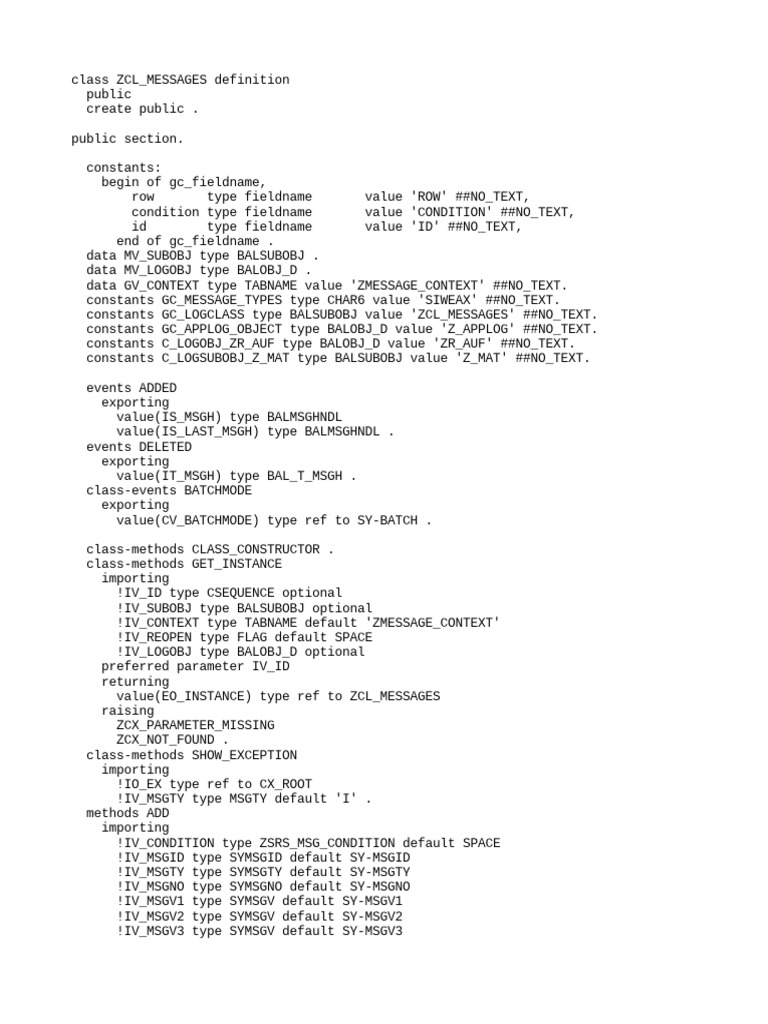 class ZCL_MESSAGES definition
  public
  create public .

public section.

  constants:
    begin of gc_fieldname,
        row       type fieldname       value 'ROW' ##NO_TEXT,
        condition type fieldname       value 'CONDITION' ##NO_TEXT,
        id        type fieldname       value 'ID' ##NO_TEXT,
      end of gc_fieldname .
  data MV_SUBOBJ type BALSUBOBJ .
  data MV_LOGOBJ type BALOBJ_D .
  data GV_CONTEXT type TABNAME value 'ZMESSAGE_CONTEXT' ##NO_TEXT.
  constants GC_MESSAGE_TYPES type CHAR6 value 'SIWEAX' ##NO_TEXT.
  constants GC_LOGCLASS type BALSUBOBJ value 'ZCL_MESSAGES' ##NO_TEXT.
  constants GC_APPLOG_OBJECT type BALOBJ_D value 'Z_APPLOG' ##NO_TEXT.
  constants C_LOGOBJ_ZR_AUF type BALOBJ_D value 'ZR_AUF' ##NO_TEXT.
  constants C_LOGSUBOBJ_Z_MAT type BALSUBOBJ value 'Z_MAT' ##NO_TEXT.

  events ADDED
    exporting
      value(IS_MSGH) type BALMSGHNDL
      value(IS_LAST_MSGH) type BALMSGHNDL .
  events DELETED
    exporting
      value(IT_MSGH) type BAL_T_MSGH .
  class-events BATCHMODE
    exporting
      value(CV_BATCHMODE) type ref to SY-BATCH .

  class-methods CLASS_CONSTRUCTOR .
  class-methods GET_INSTANCE
    importing
      !IV_ID type CSEQUENCE optional
      !IV_SUBOBJ type BALSUBOBJ optional
      !IV_CONTEXT type TABNAME default 'ZMESSAGE_CONTEXT'
      !IV_REOPEN type FLAG default SPACE
      !IV_LOGOBJ type BALOBJ_D optional
    preferred parameter IV_ID
    returning
      value(EO_INSTANCE) type ref to ZCL_MESSAGES
    raising
      ZCX_PARAMETER_MISSING
      ZCX_NOT_FOUND .
  class-methods SHOW_EXCEPTION
    importing
      !IO_EX type ref to CX_ROOT
      !IV_MSGTY type MSGTY default 'I' .
  methods ADD
    importing
      !IV_CONDITION type ZSRS_MSG_CONDITION default SPACE
      !IV_MSGID type SYMSGID default SY-MSGID
      !IV_MSGTY type SYMSGTY default SY-MSGTY
      !IV_MSGNO type SYMSGNO default SY-MSGNO
      !IV_MSGV1 type SYMSGV default SY-MSGV1
      !IV_MSGV2 type SYMSGV default SY-MSGV2
      !IV_MSGV3 type SYMSGV default SY-MSGV3